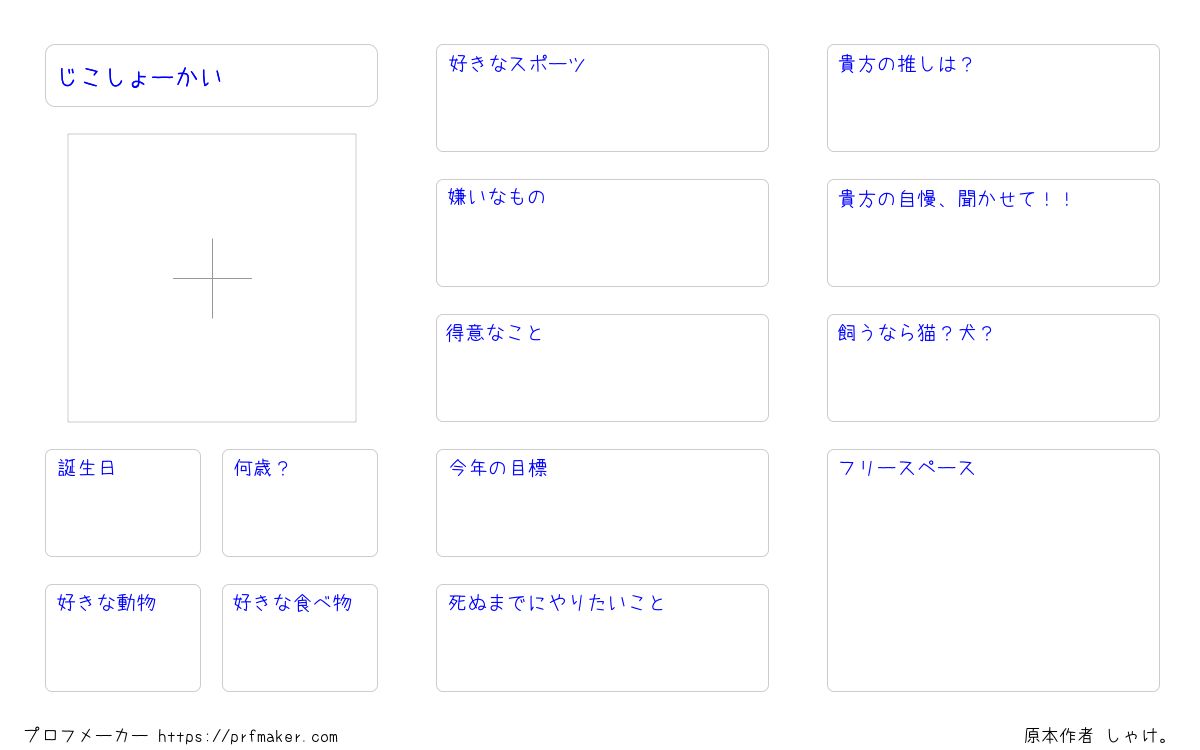 じこしょーかい

誕生日

何歳?

好きな動物

好きな食べ物

好きなスポーツ

嫌いなもの

得意なこと

今年の目標

死ぬまでにやりたいこと

貴方の推しは?

貴方の自慢、聞かせて!!

飼うなら猫?犬?

フリースペース

プロフメーカー https://prfmaker.com

原本作者 しゃけ。